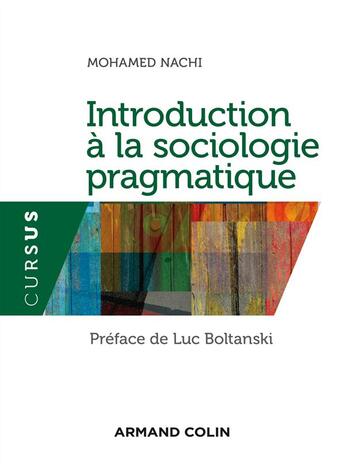 MOHAMED NACHI

Introduction à la sociologie pragmatique

CURSUS

Préface de Luc Boltanski

ARMAND COLIN